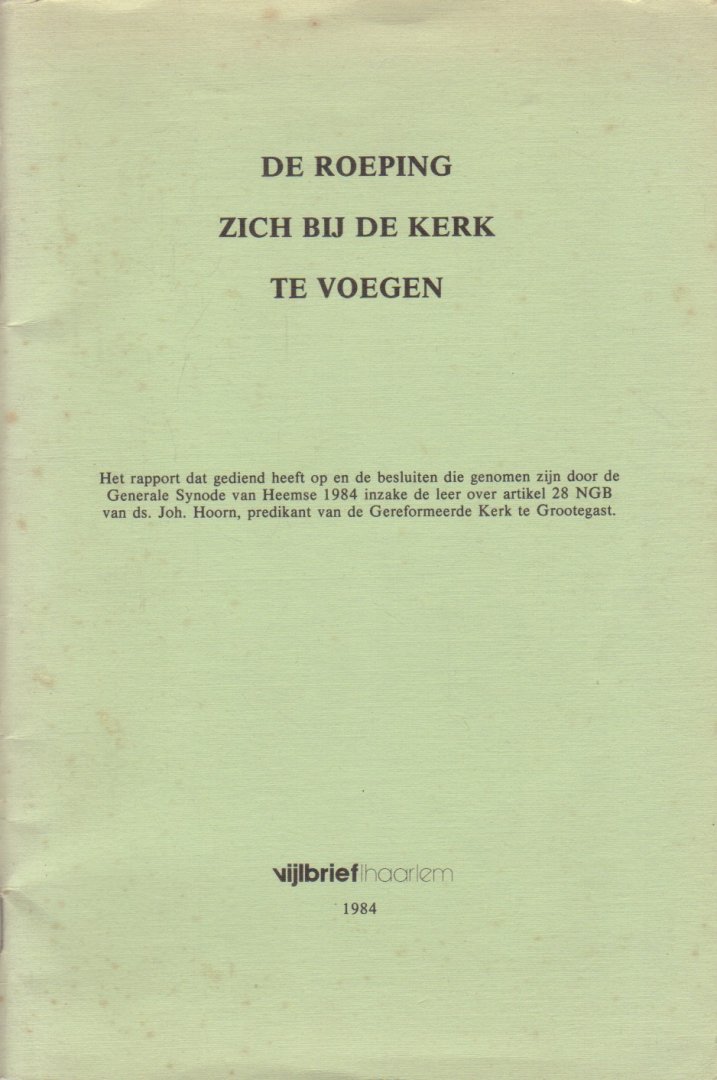 DE ROEPING

ZICH BIJ DE KERK

TE VOEGEN

Het rapport dat gediend heeft op en de besluiten die genomen zijn door de Generale Synode van Heemse 1984 inzake de leer over artikel 28 NGB van ds. Joh. Hoorn, predikant van de Gereformeerde Kerk te Grootegast.

vijlbrief haarlem

1984